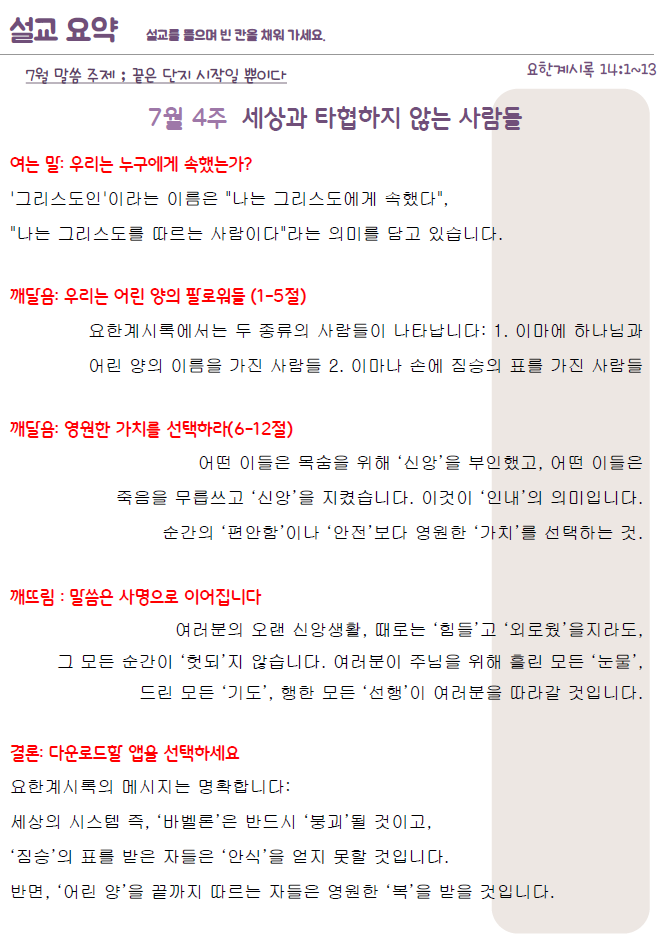 설교 요약 설교를 들으며 빈 칸을 채워 가세요.

7월 말씀 주제 ; 끝은 단지 시작일 뿐이다

요한계시록 14:1~13

7월 4주 세상과 타협하지 않는 사람들

여는 말: 우리는 누구에게 속했는가?

'그리스도인'이라는 이름은 "나는 그리스도에게 속했다", "나는 그리스도를 따르는 사람이다"라는 의미를 담고 있습니다.

깨달음: 우리는 어린 양의 팔로워들 (1-5절)

요한계시록에서는 두 종류의 사람들이 나타납니다: 1. 이마에 하나님과 어린 양의 이름을 가진 사람들 2. 이마나 손에 짐승의 표를 가진 사람들

깨달음: 영원한 가치를 선택하라(6-12절)

어떤 이들은 목숨을 위해 '신앙'을 부인했고, 어떤 이들은 죽음을 무릅쓰고 '신앙'을 지켰습니다. 이것이 '인내'의 의미입니다. 순간의 '편안함'이나 '안전'보다 영원한 '가치'를 선택하는 것.

깨뜨림 : 말씀은 사명으로 이어집니다

여러분의 오랜 신앙생활, 때로는 '힘들'고 '외로웠'을지라도, 그 모든 순간이 '헛되'지 않습니다. 여러분이 주님을 위해 흘린 모든 '눈물', 드린 모든 '기도', 행한 모든 '선행'이 여러분을 따라갈 것입니다.

결론: 다운로드할 앱을 선택하세요

요한계시록의 메시지는 명확합니다:
세상의 시스템 즉, '바벨론'은 반드시 '붕괴'될 것이고,
'짐승'의 표를 받은 자들은 '안식'을 얻지 못할 것입니다.
반면, '어린 양'을 끝까지 따르는 자들은 영원한 '복'을 받을 것입니다.